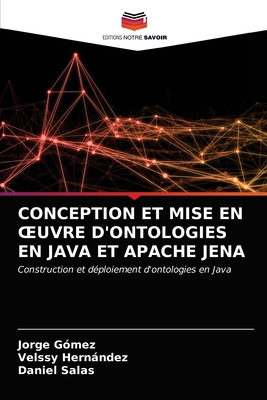 EDITIONS NOTRE SAVOIR

CONCEPTION ET MISE EN ŒUVRE D'ONTOLOGIES EN JAVA ET APACHE JENA

Construction et déploiement d'ontologies en Java

Jorge Gómez
Velssy Hernández
Daniel Salas